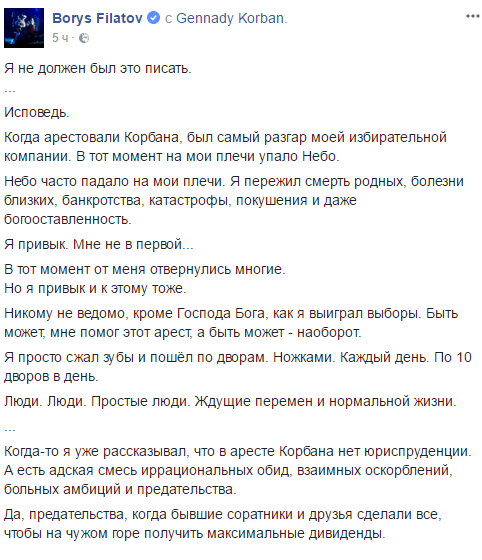 Borys Filatov с Gennady Korban.
5 ч ·

...

Я не должен был это писать.
...
Исповедь.

Когда арестовали Корбана, был самый разгар моей избирательной компании. В тот момент на мои плечи упало Небо.

Небо часто падало на мои плечи. Я пережил смерть родных, болезни близких, банкротства, катастрофы, покушения и даже богооставленность.

Я привык. Мне не в первой...

В тот момент от меня отвернулись многие.
Но я привык и к этому тоже.

Никому не ведомо, кроме Господа Бога, как я выиграл выборы. Быть может, мне помог этот арест, а быть может - наоборот.

Я просто сжал зубы и пошёл по дворам. Ножками. Каждый день. По 10 дворов в день.

Люди. Люди. Простые люди. Ждущие перемен и нормальной жизни.

...

Когда-то я уже рассказывал, что в аресте Корбана нет юриспруденции. А есть адская смесь иррациональных обид, взаимных оскорблений, больных амбиций и предательства.

Да, предательства, когда бывшие соратники и друзья сделали все, чтобы на чужом горе получить максимальные дивиденды.